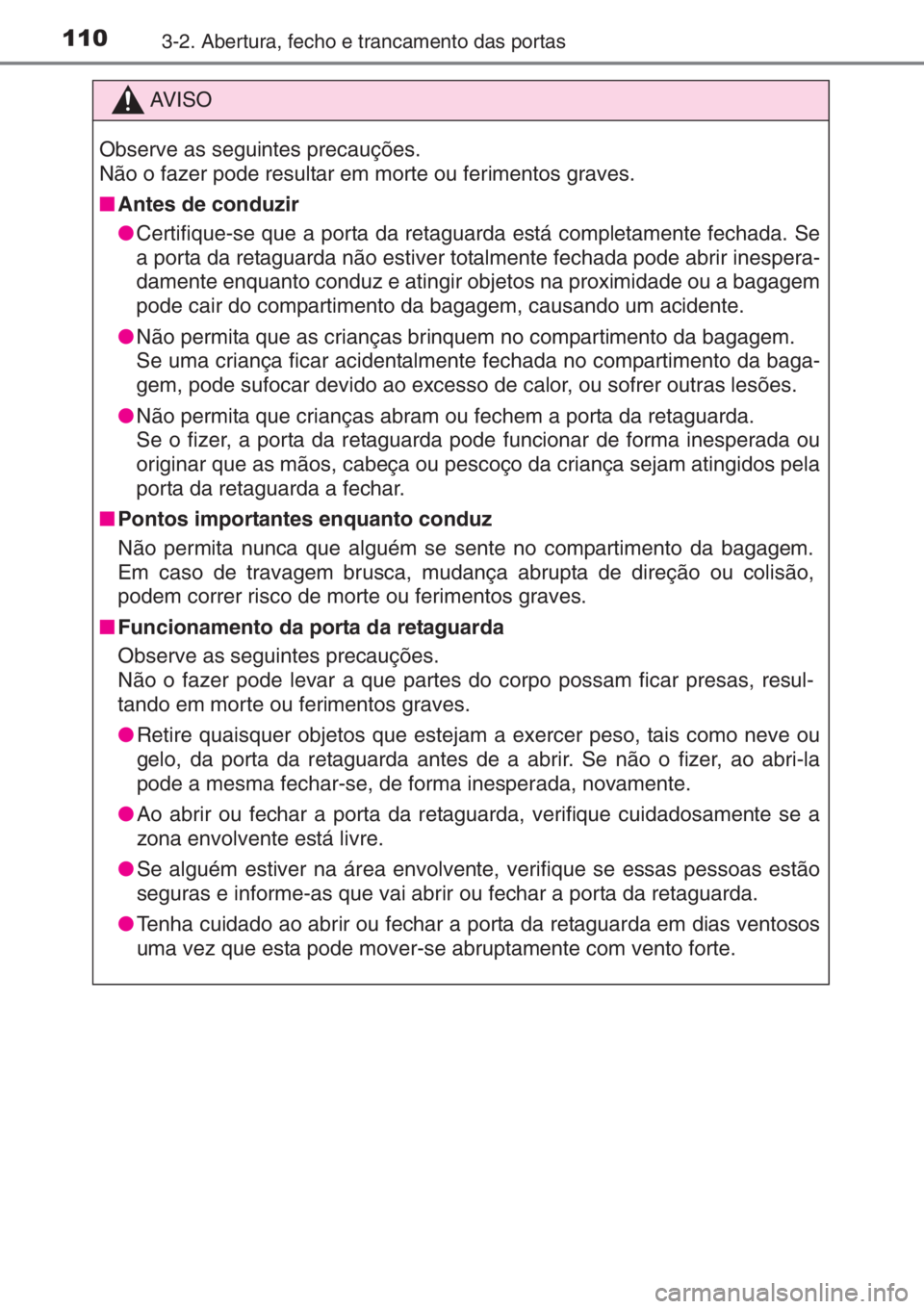 110 3-2. Abertura, fecho e trancamento das portas

AVISO

Observe as seguintes precauções.
Não o fazer pode resultar em morte ou ferimentos graves.

■ Antes de conduzir

● Certifique-se que a porta da retaguarda está completamente fechada. Se a porta da retaguarda não estiver totalmente fechada pode abrir inesperadamente enquanto conduz e atingir objetos na proximidade ou a bagagem pode cair do compartimento da bagagem, causando um acidente.

● Não permita que as crianças brinquem no compartimento da bagagem. Se uma criança ficar acidentalmente fechada no compartimento da bagagem, pode sufocar devido ao excesso de calor, ou sofrer outras lesões.

● Não permita que crianças abram ou fechem a porta da retaguarda. Se o fizer, a porta da retaguarda pode funcionar de forma inesperada ou originar que as mãos, cabeça ou pescoço da criança sejam atingidos pela porta da retaguarda a fechar.

■ Pontos importantes enquanto conduz

Não permita nunca que alguém se sente no compartimento da bagagem. Em caso de travagem brusca, mudança abrupta de direção ou colisão, podem correr risco de morte ou ferimentos graves.

■ Funcionamento da porta da retaguarda

Observe as seguintes precauções.
Não o fazer pode levar a que partes do corpo possam ficar presas, resultando em morte ou ferimentos graves.

● Retire quaisquer objetos que estejam a exercer peso, tais como neve ou gelo, da porta da retaguarda antes de a abrir. Se não o fizer, ao abri-la pode a mesma fechar-se, de forma inesperada, novamente.

● Ao abrir ou fechar a porta da retaguarda, verifique cuidadosamente se a zona envolvente está livre.

● Se alguém estiver na área envolvente, verifique se essas pessoas estão seguras e informe-as que vai abrir ou fechar a porta da retaguarda.

● Tenha cuidado ao abrir ou fechar a porta da retaguarda em dias ventosos uma vez que esta pode mover-se abruptamente com vento forte.

carmanualsonline.info